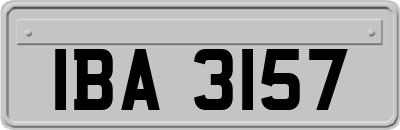 IBA 3157